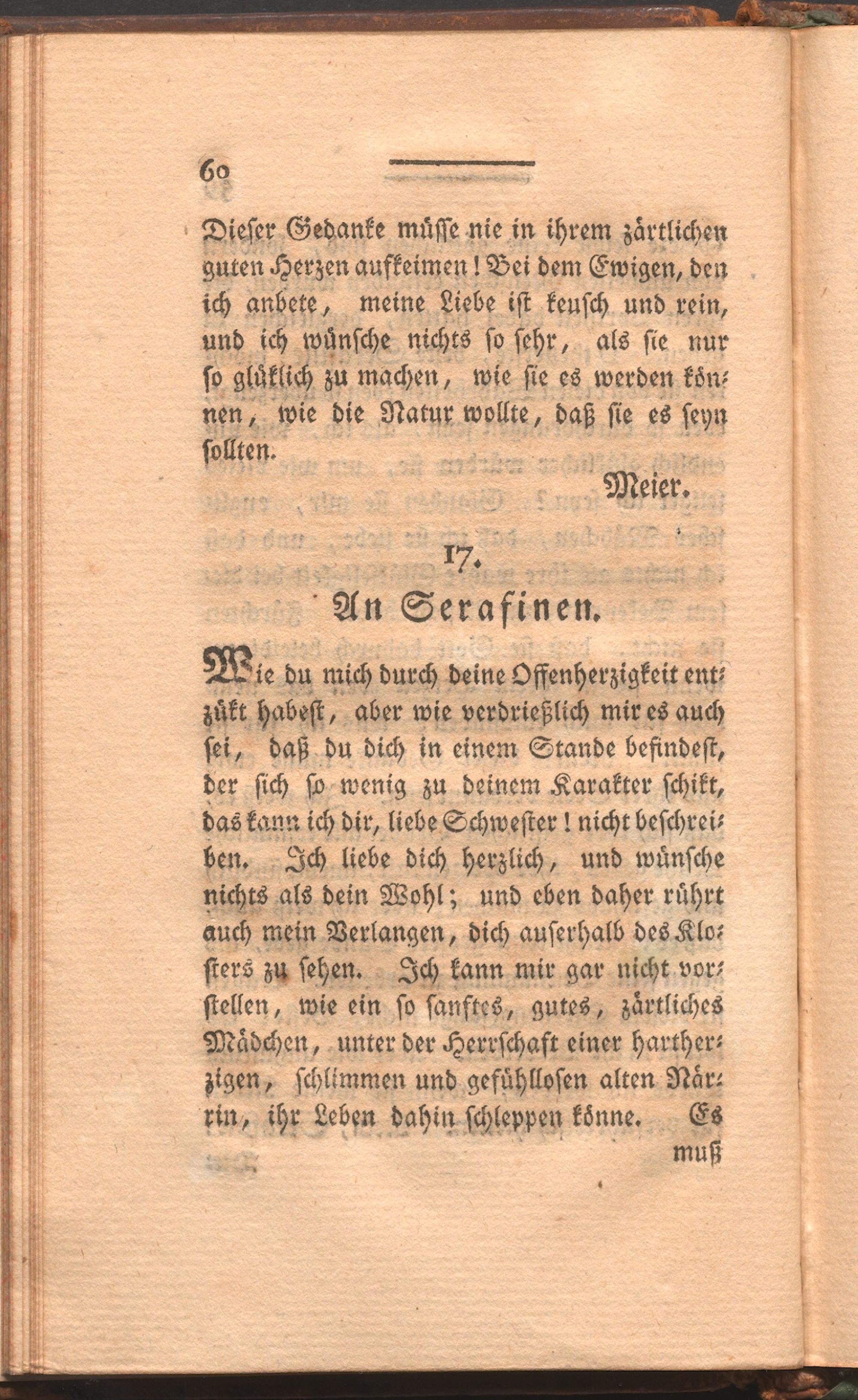 60

Dieser Gedanke müsse nie in ihrem zärtlichen guten Herzen aufkeimen! Bei dem Ewigen, den ich anbete, meine Liebe ist keusch und rein, und ich wünsche nichts so sehr, als sie nur so glüklich zu machen, wie sie es werden können, wie die Natur wollte, daß sie es seyn sollten.

Meier.

17.

An Serafinen.

Wie du mich durch deine Offenherzigkeit entzükt habest, aber wie verdrießlich mir es auch sei, daß du dich in einem Stande befindest, der sich so wenig zu deinem Karakter schikt, das kann ich dir, liebe Schwester! nicht beschreiben. Ich liebe dich herzlich, und wünsche nichts als dein Wohl; und eben daher rührt auch mein Verlangen, dich auserhalb des Klosters zu sehen. Ich kann mir gar nicht vorstellen, wie ein so sanftes, gutes, zärtliches Mädchen, unter der Herrschaft einer hartherzigen, schlimmen und gefühllosen alten Närrin, ihr Leben dahin schleppen könne. Es

muß